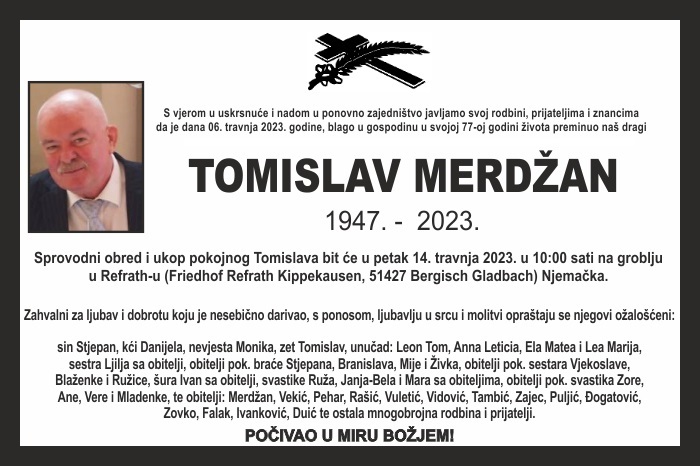 S vjerom u uskrsnuće i nadom u ponovno zajedništvo javljamo svoj rodbini, prijateljima i znancima da je dana 06. travnja 2023. godine, blago u gospodinu u svojoj 77-oj godini života preminuo naš dragi

TOMISLAV MERDŽAN

1947. - 2023.

Sprovodni obred i ukop pokojnog Tomislava bit će u petak 14. travnja 2023. u 10:00 sati na groblju u Refrath-u (Friedhof Refrath Kippekausen, 51427 Bergisch Gladbach) Njemačka.

Zahvalni za ljubav i dobrotu koju je nesebično darivao, s ponosom, ljubavlju u srcu i molitvi opraštaju se njegovi ožalošćeni:

sin Stjepan, kći Danijela, nevjesta Monika, zet Tomislav, unučad: Leon Tom, Anna Leticia, Ela Matea i Lea Marija, sestra Ljilja sa obitelji, obitelji pok. braće Stjepana, Branislava, Mije i Živka, obitelji pok. sestara Vjekoslave, Blaženke i Ružice, šura Ivan sa obitelji, svastike Ruža, Janja-Bela i Mara sa obiteljima, obitelji pok. svastika Zore, Ane, Vere i Mladenke, te obitelji: Merdžan, Vekić, Pehar, Rašić, Vuletić, Vidović, Tambić, Zajec, Puljić, Đogatović, Zovko, Falak, Ivanković, Duić te ostala mnogobrojna rodbina i prijatelji.

POČIVAO U MIRU BOŽJEM!